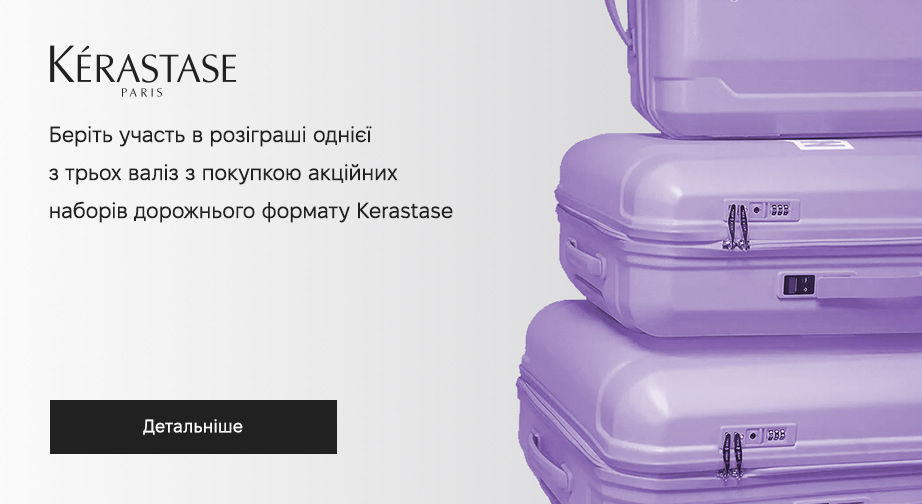 KÉRASTASE
PARIS

Беріть участь в розіграші однієї з трьох валіз з покупкою акційних наборів дорожнього формату Kerastase

Детальніше